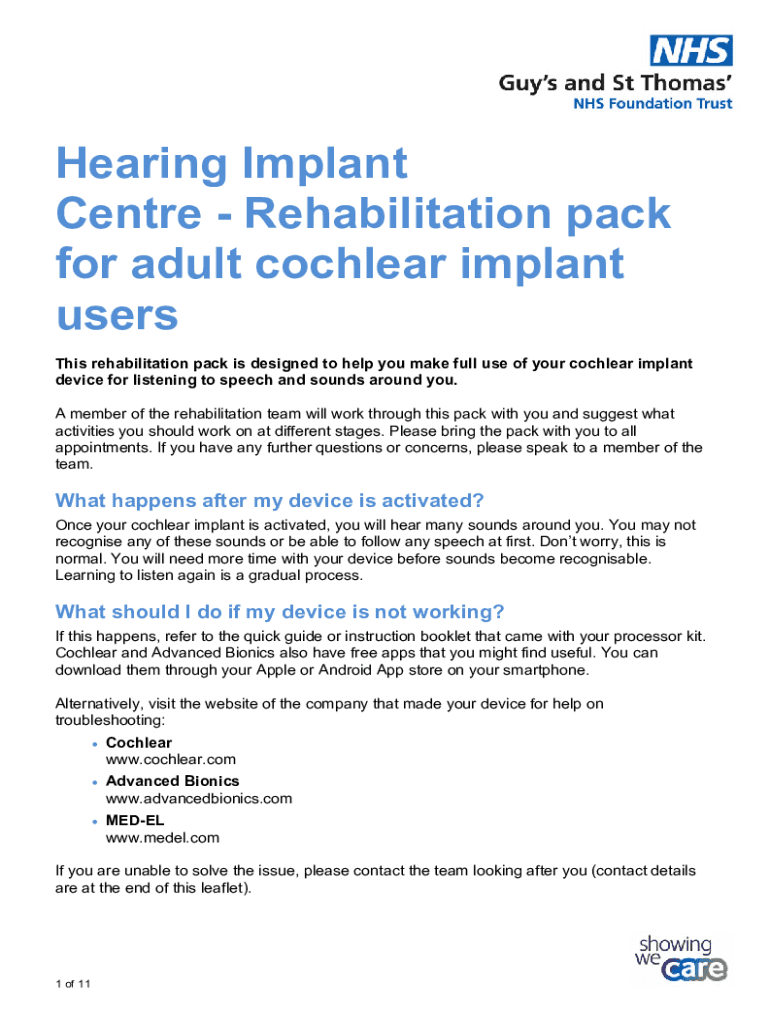 NHS
Guy's and St Thomas'
NHS Foundation Trust

Hearing Implant Centre - Rehabilitation pack for adult cochlear implant users

This rehabilitation pack is designed to help you make full use of your cochlear implant device for listening to speech and sounds around you.

A member of the rehabilitation team will work through this pack with you and suggest what activities you should work on at different stages. Please bring the pack with you to all appointments. If you have any further questions or concerns, please speak to a member of the team.

What happens after my device is activated?

Once your cochlear implant is activated, you will hear many sounds around you. You may not recognise any of these sounds or be able to follow any speech at first. Don't worry, this is normal. You will need more time with your device before sounds become recognisable. Learning to listen again is a gradual process.

What should I do if my device is not working?

If this happens, refer to the quick guide or instruction booklet that came with your processor kit. Cochlear and Advanced Bionics also have free apps that you might find useful. You can download them through your Apple or Android App store on your smartphone.

Alternatively, visit the website of the company that made your device for help on troubleshooting:

• Cochlear
www.cochlear.com
• Advanced Bionics
www.advancedbionics.com
• MED-EL
www.medel.com

If you are unable to solve the issue, please contact the team looking after you (contact details are at the end of this leaflet).

showing we care

1 of 11